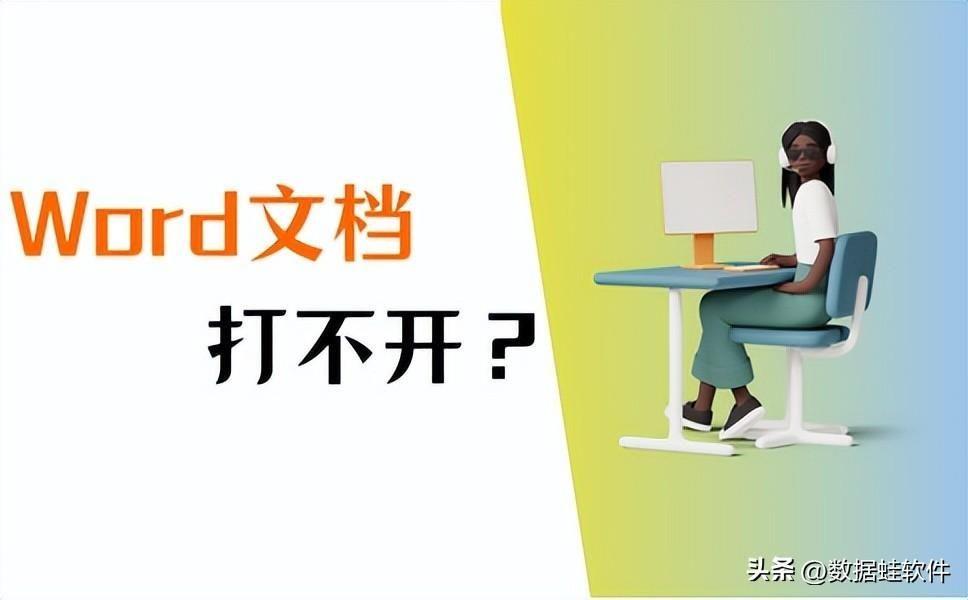 Word文档

打不开？

头条 @数据蛙软件